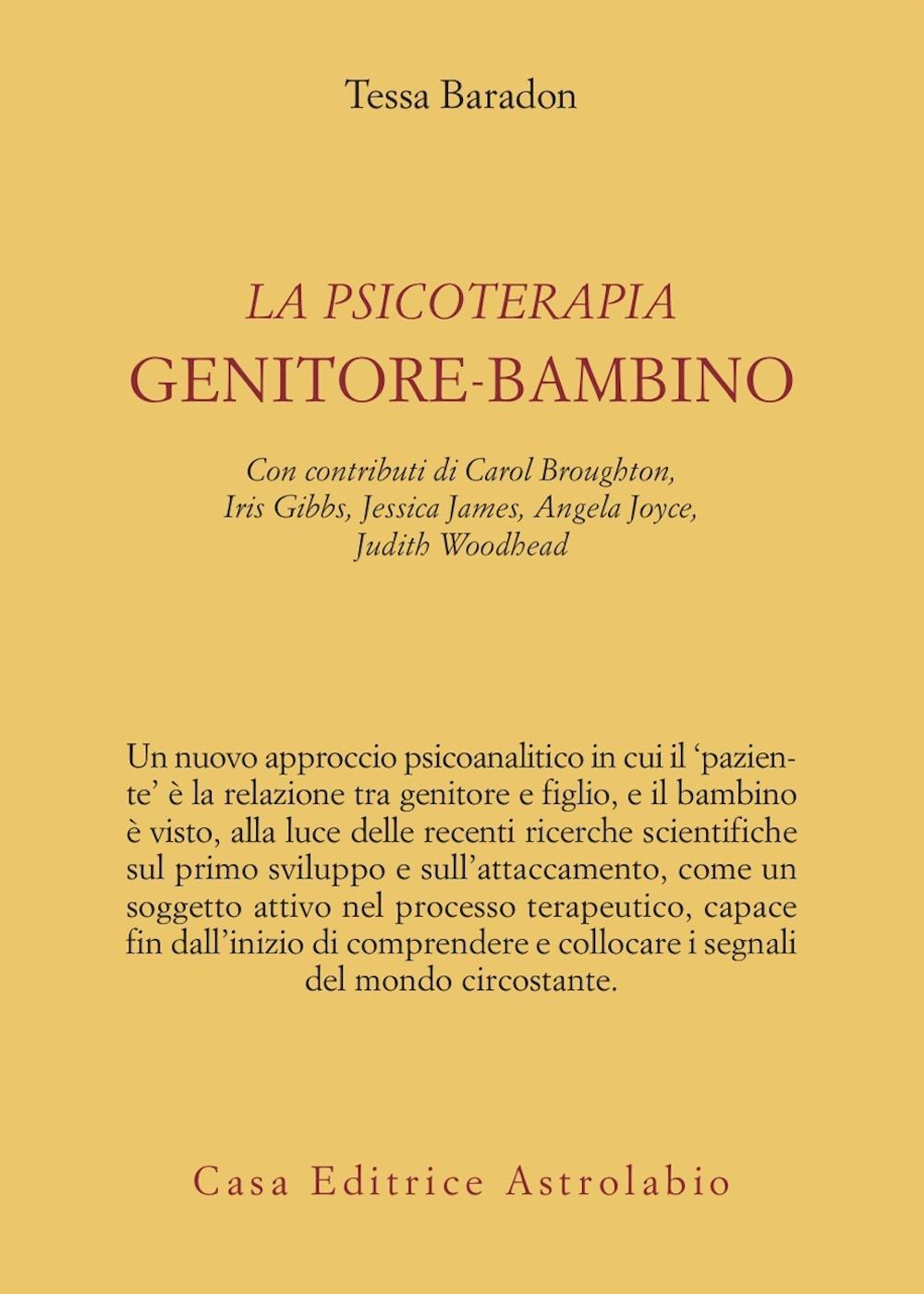 Tessa Baradon

LA PSICOTERAPIA
GENITORE-BAMBINO

Con contributi di Carol Broughton, Iris Gibbs, Jessica James, Angela Joyce, Judith Woodhead

Un nuovo approccio psicoanalitico in cui il 'paziente' è la relazione tra genitore e figlio, e il bambino è visto, alla luce delle recenti ricerche scientifiche sul primo sviluppo e sull'attaccamento, come un soggetto attivo nel processo terapeutico, capace fin dall'inizio di comprendere e collocare i segnali del mondo circostante.

Casa Editrice Astrolabio